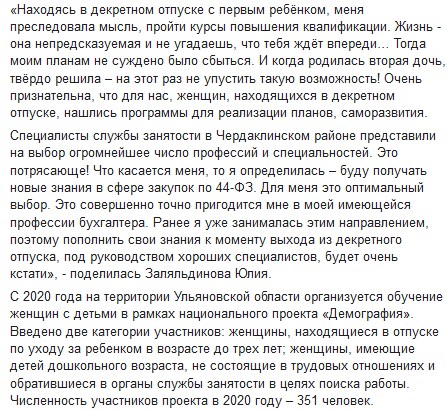 «Находясь в декретном отпуске с первым ребёнком, меня преследовала мысль, пройти курсы повышения квалификации. Жизнь - она непредсказуемая и не угадаешь, что тебя ждёт впереди… Тогда моим планам не суждено было сбыться. И когда родилась вторая дочь, твёрдо решила – на этот раз не упустить такую возможность! Очень признательна, что для нас, женщин, находящихся в декретном отпуске, нашлись программы для реализации планов, саморазвития.

Специалисты службы занятости в Чердаклинском районе представили на выбор огромнейшее число профессий и специальностей. Это потрясающе! Что касается меня, то я определилась – буду получать новые знания в сфере закупок по 44-ФЗ. Для меня это оптимальный выбор. Это совершенно точно пригодится мне в моей имеющейся профессии бухгалтера. Ранее я уже занималась этим направлением, поэтому пополнить свои знания к моменту выхода из декретного отпуска, под руководством хороших специалистов, будет очень кстати», - поделилась Заляльдинова Юлия.

С 2020 года на территории Ульяновской области организуется обучение женщин с детьми в рамках национального проекта «Демография». Введено две категории участников: женщины, находящиеся в отпуске по уходу за ребенком в возрасте до трех лет; женщины, имеющие детей дошкольного возраста, не состоящие в трудовых отношениях и обратившиеся в органы службы занятости в целях поиска работы. Численность участников проекта в 2020 году – 351 человек.